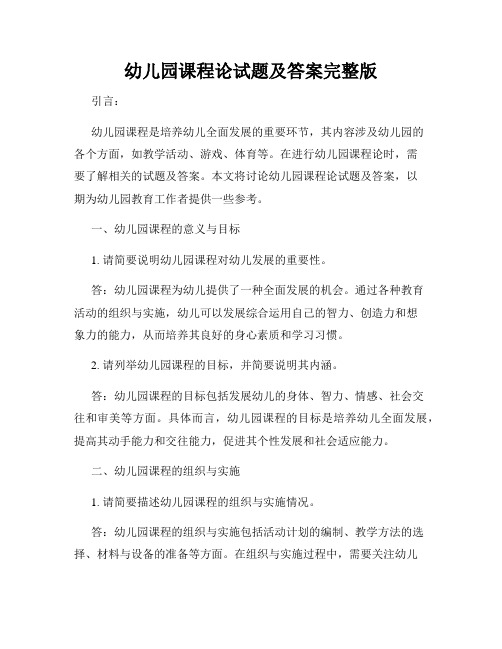 幼儿园课程论试题及答案完整版

引言：

幼儿园课程是培养幼儿全面发展的重要环节，其内容涉及幼儿园的各个方面，如教学活动、游戏、体育等。在进行幼儿园课程论时，需要了解相关的试题及答案。本文将讨论幼儿园课程论试题及答案，以期为幼儿园教育工作者提供一些参考。

一、幼儿园课程的意义与目标

1. 请简要说明幼儿园课程对幼儿发展的重要性。

答：幼儿园课程为幼儿提供了一种全面发展的机会。通过各种教育活动的组织与实施，幼儿可以发展综合运用自己的智力、创造力和想象力的能力，从而培养其良好的身心素质和学习习惯。

2. 请列举幼儿园课程的目标，并简要说明其内涵。

答：幼儿园课程的目标包括发展幼儿的身体、智力、情感、社会交往和审美等方面。具体而言，幼儿园课程的目标是培养幼儿全面发展，提高其动手能力和交往能力，促进其个性发展和社会适应能力。

二、幼儿园课程的组织与实施

1. 请简要描述幼儿园课程的组织与实施情况。

答：幼儿园课程的组织与实施包括活动计划的编制、教学方法的选择、材料与设备的准备等方面。在组织与实施过程中，需要关注幼儿